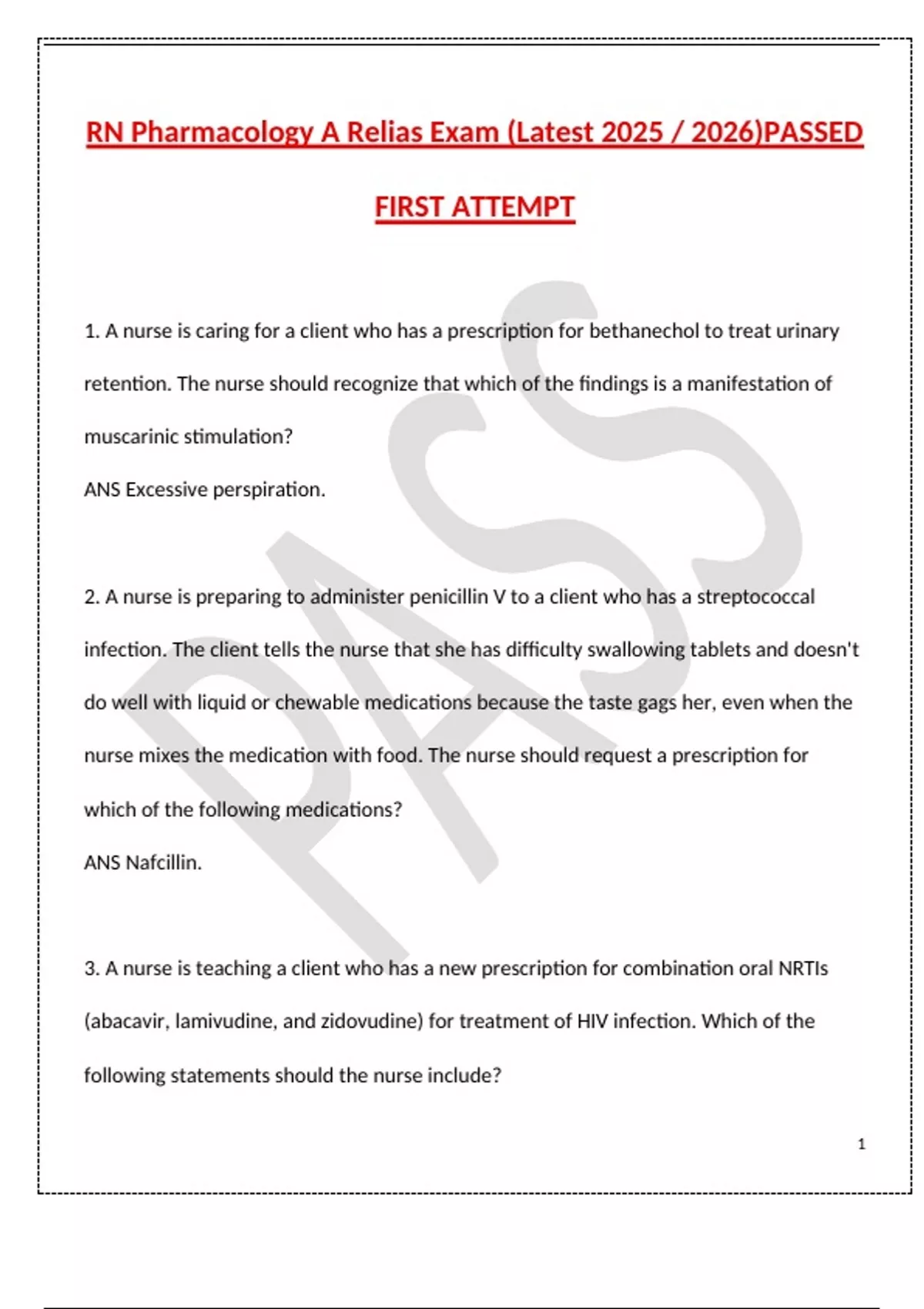 RN Pharmacology A Relias Exam (Latest 2025 / 2026)PASSED FIRST ATTEMPT

1. A nurse is caring for a client who has a prescription for bethanechol to treat urinary retention. The nurse should recognize that which of the findings is a manifestation of muscarinic stimulation?
ANS Excessive perspiration.

2. A nurse is preparing to administer penicillin V to a client who has a streptococcal infection. The client tells the nurse that she has difficulty swallowing tablets and doesn't do well with liquid or chewable medications because the taste gags her, even when the nurse mixes the medication with food. The nurse should request a prescription for which of the following medications?
ANS Nafcillin.

3. A nurse is teaching a client who has a new prescription for combination oral NRTIs (abacavir, lamivudine, and zidovudine) for treatment of HIV infection. Which of the following statements should the nurse include?

1

PASS